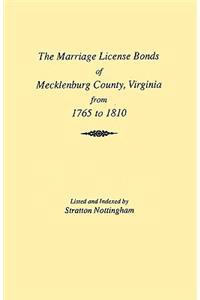 The Marriage License Bonds
of
Mecklenburg County, Virginia
from
1765 to 1810

Listed and Indexed by
Stratton Nottingham